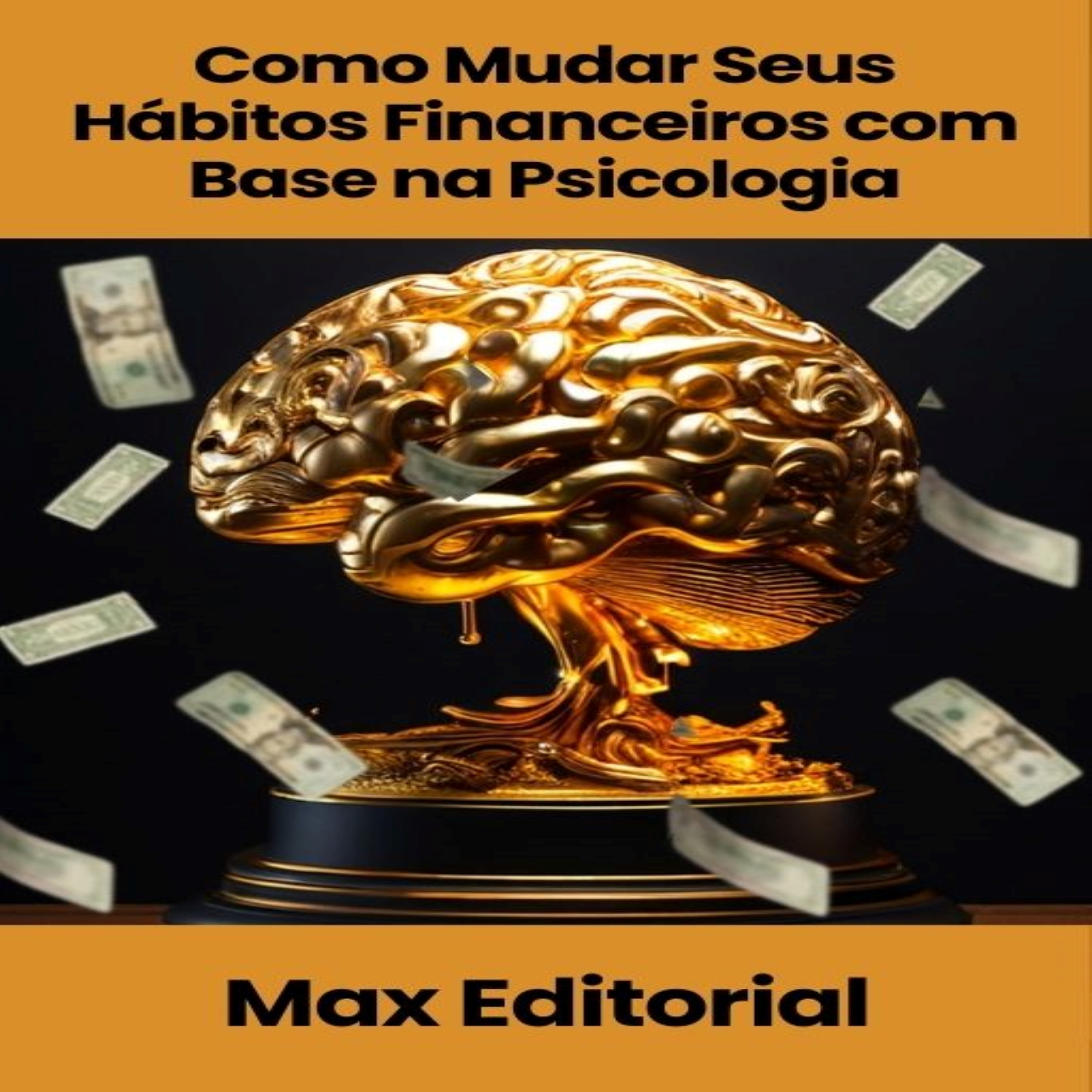 Como Mudar Seus Hábitos Financeiros com Base na Psicologia

Max Editorial